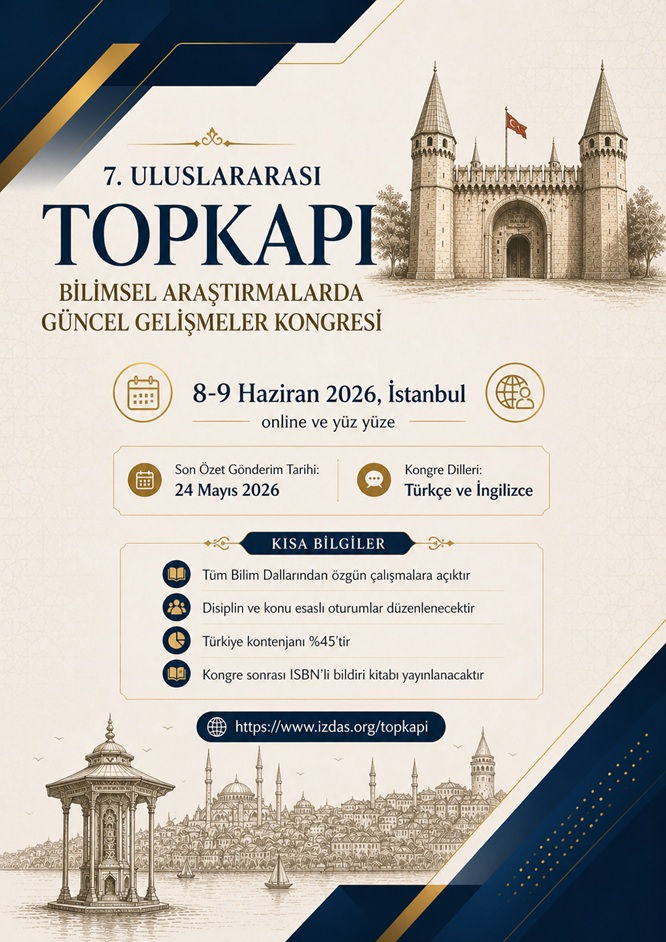 7. ULUSLARARASI

TOPKAPI

BİLİMSEL ARAŞTIRMALARDA GÜNCEL GELİŞMELER KONGRESİ

8-9 Haziran 2026, İstanbul

online ve yüz yüze

Son Özet Gönderim Tarihi:
24 Mayıs 2026

Kongre Dilleri:
Türkçe ve İngilizce

KISA BİLGİLER

Tüm Bilim Dallarından özgün çalışmalara açıktır

Disiplin ve konu esaslı oturumlar düzenlenecektir

Türkiye kontenjanı %45'tir

Kongre sonrası ISBN'li bildiri kitabı yayınlanacaktır

https://www.izdas.org/topkapi